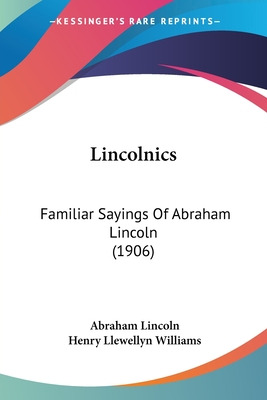 —KESSINGER'S RARE REPRINTS—

Lincolnics

Familiar Sayings Of Abraham Lincoln (1906)

Abraham Lincoln
Henry Llewellyn Williams